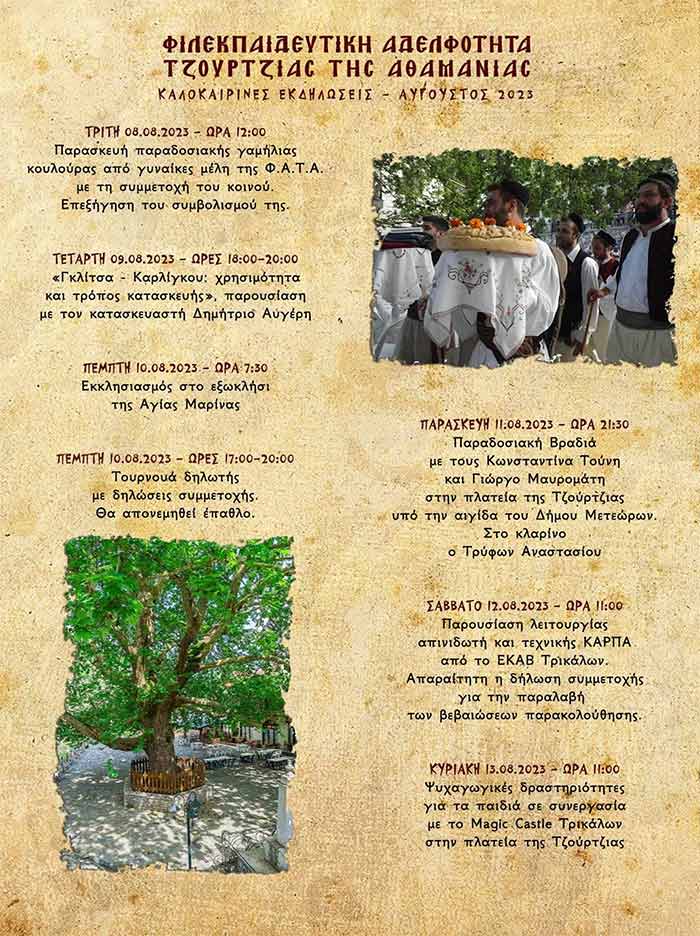 ΦΙΛΕΚΠΑΙΔΕΥΤΙΚΗ ΑΔΕΛΦΟΤΗΤΑ
ΤΖΟΥΡΤΖΙΑΣ ΤΗΣ ΑΘΑΜΑΝΙΑΣ
ΚΑΛΟΚΑΙΡΙΝΕΣ ΕΚΔΗΛΩΣΕΙΣ - ΑΥΓΟΥΣΤΟΣ 2023

ΤΡΙΤΗ 08.08.2023 - ΩΡΑ 12:00
Παρασκευή παραδοσιακής γαμήλιας κουλούρας από γυναίκες μέλη της Φ.Α.Τ.Α. με τη συμμετοχή του κοινού. Επεξήγηση του συμβολισμού της.

ΤΕΤΑΡΤΗ 09.08.2023 - ΩΡΕΣ 18:00-20:00
«Γκλίτσα - Καρλίγκου: χρησιμότητα και τρόπος κατασκευής», παρουσίαση με τον κατασκευαστή Δημήτριο Αυγέρη

ΠΕΜΠΤΗ 10.08.2023 - ΩΡΑ 7:30
Εκκλησιασμός στο εξωκλήσι της Αγίας Μαρίνας

ΠΕΜΠΤΗ 10.08.2023 - ΩΡΕΣ 17:00-20:00
Τουρνουά δηλωτής με δηλώσεις συμμετοχής. Θα απονεμηθεί έπαθλο.

ΠΑΡΑΣΚΕΥΗ 11.08.2023 - ΩΡΑ 21:30
Παραδοσιακή Βραδιά με τους Κωνσταντίνα Τούνη και Γιώργο Μαυρομάτη στην πλατεία της Τζούρτζιας υπό την αιγίδα του Δήμου Μετεώρων. Στο κλαρίνο ο Τρύφων Αναστασίου

ΣΑΒΒΑΤΟ 12.08.2023 - ΩΡΑ 11:00
Παρουσίαση λειτουργίας απινιδωτή και τεχνικής ΚΑΡΠΑ από το ΕΚΑΒ Τρικάλων. Απαραίτητη η δήλωση συμμετοχής για την παραλαβή των βεβαιώσεων παρακολούθησης.

ΚΥΡΙΑΚΗ 13.08.2023 - ΩΡΑ 11:00
Ψυχαγωγικές δραστηριότητες για τα παιδιά σε συνεργασία με το Magic Castle Τρικάλων στην πλατεία της Τζούρτζιας